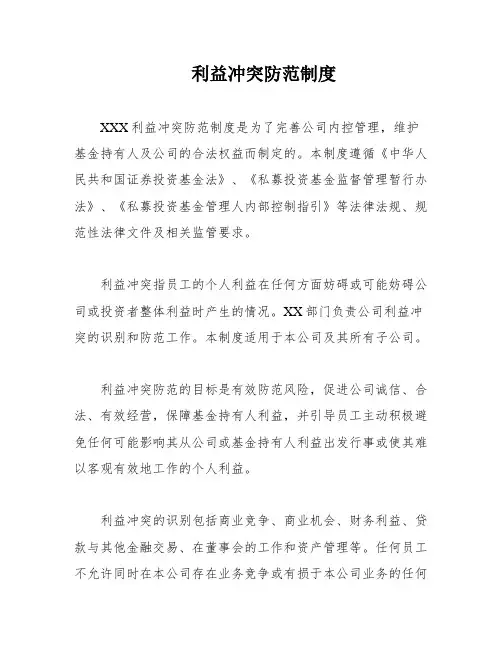 利益冲突防范制度

XXX 利益冲突防范制度是为了完善公司内控管理，维护基金持有人及公司的合法权益而制定的。本制度遵循《中华人民共和国证券投资基金法》、《私募投资基金监督管理暂行办法》、《私募投资基金管理人内部控制指引》等法律法规、规范性法律文件及相关监管要求。

利益冲突指员工的个人利益在任何方面妨碍或可能妨碍公司或投资者整体利益时产生的情况。XX 部门负责公司利益冲突的识别和防范工作。本制度适用于本公司及其所有子公司。

利益冲突防范的目标是有效防范风险，促进公司诚信、合法、有效经营，保障基金持有人利益，并引导员工主动积极避免任何可能影响其从公司或基金持有人利益出发行事或使其难以客观有效地工作的个人利益。

利益冲突的识别包括商业竞争、商业机会、财务利益、贷款与其他金融交易、在董事会的工作和资产管理等。任何员工不允许同时在本公司存在业务竞争或有损于本公司业务的任何